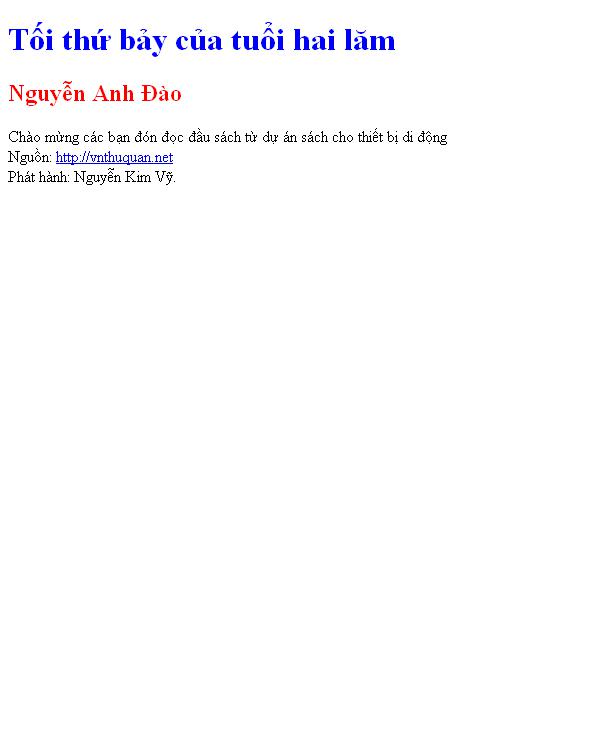 Tối thứ bảy của tuổi hai lăm

Nguyễn Anh Đào

Chào mừng các bạn đón đọc đầu sách từ dự án sách cho thiết bị di động
Nguồn: http://vnthuquan.net
Phát hành: Nguyễn Kim Vỹ.